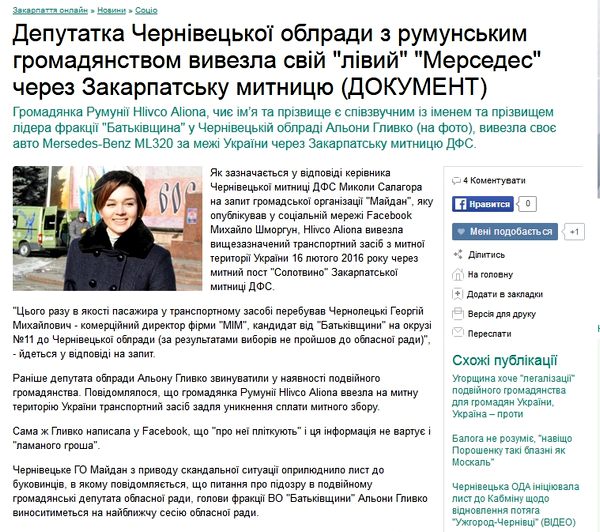 Закарпаття онлайн » Новини » Соціо

Депутатка Чернівецької облради з румунським громадянством вивезла свій "лівий" "Мерседес" через Закарпатську митницю (ДОКУМЕНТ)

Громадянка Румунії Hlivco Aliona, чиє ім'я та прізвище є співзвучним із іменем та прізвищем лідера фракції "Батьківщина" у Чернівецькій облраді Альони Гливко (на фото), вивезла своє авто Mersedes-Benz ML320 за межі України через Закарпатську митницю ДФС.

Як зазначається у відповіді керівника Чернівецької митниці ДФС Миколи Салагора на запит громадської організації "Майдан", яку опублікував у соціальній мережі Facebook Михайло Шморгун, Hlivco Aliona вивезла вищезазначений транспортний засіб з митної території України 16 лютого 2016 року через митний пост "Солотвино" Закарпатської митниці ДФС.

"Цього разу в якості пасажира у транспортному засобі перебував Чернолецькі Георгій Михайлович - комерційний директор фірми "МІМ", кандидат від "Батьківщини" на окрузі №11 до Чернівецької облради (за результатами виборів не пройшов до обласної ради)", - йдеться у відповіді на запит.

Раніше депутата облради Альону Гливко звинуватили у наявності подвійного громадянства. Повідомлялося, що громадянка Румунії Hlivco Aliona ввезла на митну територію України транспортний засіб задля уникнення сплати митного збору.

Сама ж Гливко написала у Facebook, що "про неї пліткують" і ця інформація не вартує і "ламаного гроша".

Чернівецьке ГО Майдан з приводу скандальної ситуації оприлюднило лист до буковинців, в якому повідомляється, що питання про підозру в подвійному громадянські депутата обласної ради, голови фракції ВО "Батьківщини" Альони Гливко виноситиметься на найближчу сесію обласної ради.

4 Коментувати
Нравится 0
Мені подобається +1
Ділитись
На головну
Додати в закладки
Версія для друку
Переслати

Схожі публікації
Угорщина хоче "легалізації" подвійного громадянства для громадян України, Україна – проти
Балога не розуміє, "навіщо Порошенку такі блазні як Москаль"
Чернівецька ОДА ініціювала лист до Кабміну щодо відновлення потяга "Ужгород-Чернівці" (ВІДЕО)